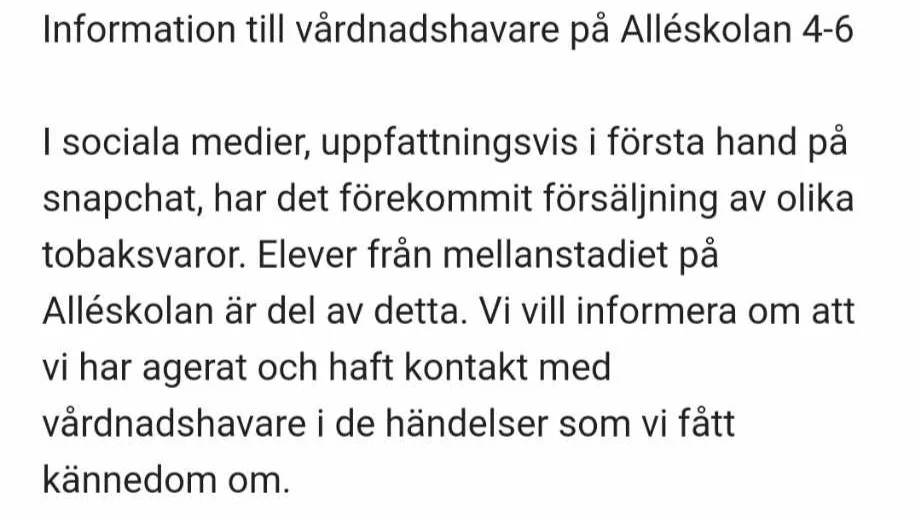 Information till vårdnadshavare på Alléskolan 4-6

I sociala medier, uppfattningsvis i första hand på snapchat, har det förekommit försäljning av olika tobaksvaror. Elever från mellanstadiet på Alléskolan är del av detta. Vi vill informera om att vi har agerat och haft kontakt med vårdnadshavare i de händelser som vi fått kännedom om.